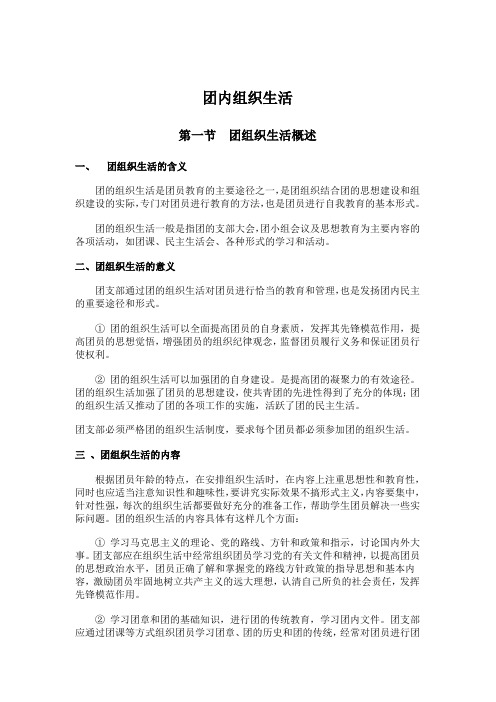 团内组织生活

第一节　团组织生活概述

一、　团组织生活的含义

团的组织生活是团员教育的主要途径之一，是团组织结合团的思想建设和组织建设的实际，专门对团员进行教育的方法，也是团员进行自我教育的基本形式。

团的组织生活一般是指团的支部大会，团小组会议及思想教育为主要内容的各项活动，如团课、民主生活会、各种形式的学习和活动。

二、团组织生活的意义

团支部通过团的组织生活对团员进行恰当的教育和管理，也是发扬团内民主的重要途径和形式。

① 团的组织生活可以全面提高团员的自身素质，发挥其先锋模范作用，提高团员的思想觉悟，增强团员的组织纪律观念，监督团员履行义务和保证团员行使权利。

② 团的组织生活可以加强团的自身建设。是提高团的凝聚力的有效途径。团的组织生活加强了团员的思想建设，使共青团的先进性得到了充分的体现；团的组织生活又推动了团的各项工作的实施，活跃了团的民主生活。

团支部必须严格团的组织生活制度，要求每个团员都必须参加团的组织生活。

三 、团组织生活的内容

根据团员年龄的特点，在安排组织生活时，在内容上注重思想性和教育性，同时也应适当注意知识性和趣味性，要讲究实际效果不搞形式主义，内容要集中，针对性强，每次的组织生活都要做好充分的准备工作，帮助学生团员解决一些实际问题。团的组织生活的内容具体有这样几个方面：

① 学习马克思主义的理论、党的路线、方针和政策和指示，讨论国内外大事。团支部应在组织生活中经常组织团员学习党的有关文件和精神，以提高团员的思想政治水平，团员正确了解和掌握党的路线方针政策的指导思想和基本内容，激励团员牢固地树立共产主义的远大理想，认清自己所负的社会责任，发挥先锋模范作用。

② 学习团章和团的基础知识，进行团的传统教育，学习团内文件。团支部应通过团课等方式组织团员学习团章、团的历史和团的传统，经常对团员进行团